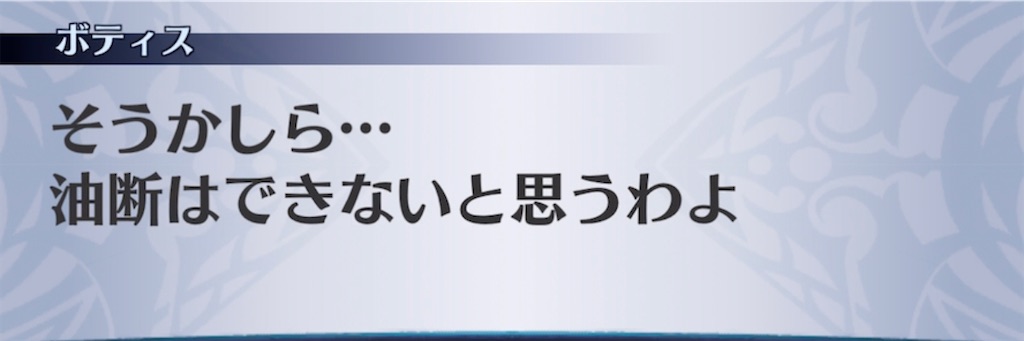 ボティス

そうかしら…
油断はできないと思うわよ